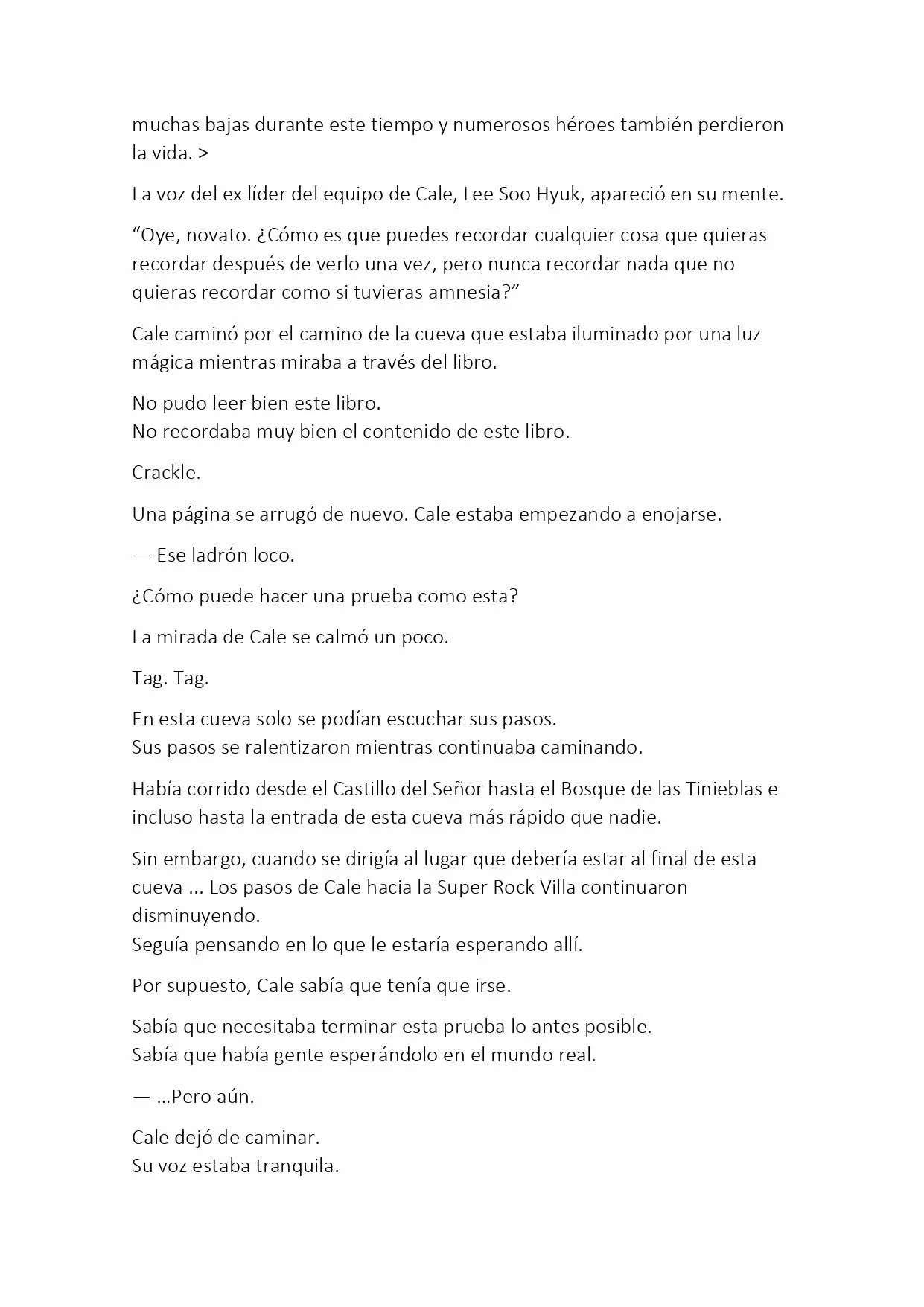 muchas bajas durante este tiempo y numerosos héroes también perdieron la vida. >

La voz del ex líder del equipo de Cale, Lee Soo Hyuk, apareció en su mente.

“Oye, novato. ¿Cómo es que puedes recordar cualquier cosa que quieras recordar después de verlo una vez, pero nunca recordar nada que no quieras recordar como si tuvieras amnesia?”

Cale caminó por el camino de la cueva que estaba iluminado por una luz mágica mientras miraba a través del libro.

No pudo leer bien este libro.
No recordaba muy bien el contenido de este libro.

Crackle.

Una página se arrugó de nuevo. Cale estaba empezando a enojarse.

— Ese ladrón loco.

¿Cómo puede hacer una prueba como esta?

La mirada de Cale se calmó un poco.

Tag. Tag.

En esta cueva solo se podían escuchar sus pasos.
Sus pasos se ralentizaron mientras continuaba caminando.

Había corrido desde el Castillo del Señor hasta el Bosque de las Tinieblas e incluso hasta la entrada de esta cueva más rápido que nadie.

Sin embargo, cuando se dirigía al lugar que debería estar al final de esta cueva ... Los pasos de Cale hacia la Super Rock Villa continuaron disminuyendo.
Seguía pensando en lo que le estaría esperando allí.

Por supuesto, Cale sabía que tenía que irse.

Sabía que necesitaba terminar esta prueba lo antes posible.
Sabía que había gente esperándolo en el mundo real.

— ...Pero aún.

Cale dejó de caminar.
Su voz estaba tranquila.